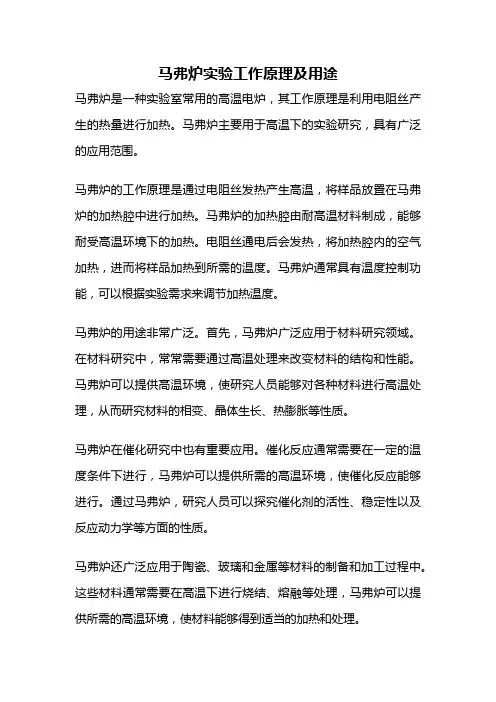 马弗炉实验工作原理及用途

马弗炉是一种实验室常用的高温电炉，其工作原理是利用电阻丝产生的热量进行加热。马弗炉主要用于高温下的实验研究，具有广泛的应用范围。

马弗炉的工作原理是通过电阻丝发热产生高温，将样品放置在马弗炉的加热腔中进行加热。马弗炉的加热腔由耐高温材料制成，能够耐受高温环境下的加热。电阻丝通电后会发热，将加热腔内的空气加热，进而将样品加热到所需的温度。马弗炉通常具有温度控制功能，可以根据实验需求来调节加热温度。

马弗炉的用途非常广泛。首先，马弗炉广泛应用于材料研究领域。在材料研究中，常常需要通过高温处理来改变材料的结构和性能。马弗炉可以提供高温环境，使研究人员能够对各种材料进行高温处理，从而研究材料的相变、晶体生长、热膨胀等性质。

马弗炉在催化研究中也有重要应用。催化反应通常需要在一定的温度条件下进行，马弗炉可以提供所需的高温环境，使催化反应能够进行。通过马弗炉，研究人员可以探究催化剂的活性、稳定性以及反应动力学等方面的性质。

马弗炉还广泛应用于陶瓷、玻璃和金属等材料的制备和加工过程中。这些材料通常需要在高温下进行烧结、熔融等处理，马弗炉可以提供所需的高温环境，使材料能够得到适当的加热和处理。